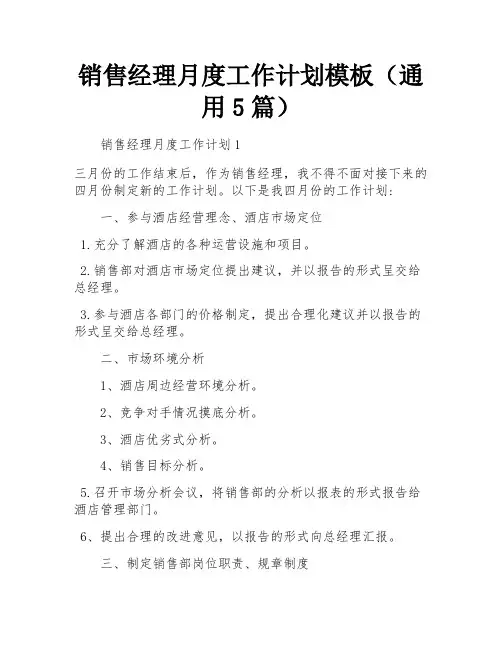 销售经理月度工作计划模板（通用5篇）

销售经理月度工作计划1

三月份的工作结束后，作为销售经理，我不得不面对接下来的四月份制定新的工作计划。以下是我四月份的工作计划：

一、参与酒店经营理念、酒店市场定位

1.充分了解酒店的各种运营设施和项目。

2.销售部对酒店市场定位提出建议，并以报告的形式呈交给总经理。

3.参与酒店各部门的价格制定，提出合理化建议并以报告的形式呈交给总经理。

二、市场环境分析

1、酒店周边经营环境分析。

2、竞争对手情况摸底分析。

3、酒店优劣式分析。

4、销售目标分析。

5.召开市场分析会议，将销售部的分析以报表的形式报告给酒店管理部门。

6、提出合理的改进意见，以报告的形式向总经理汇报。

三、制定销售部岗位职责、规章制度